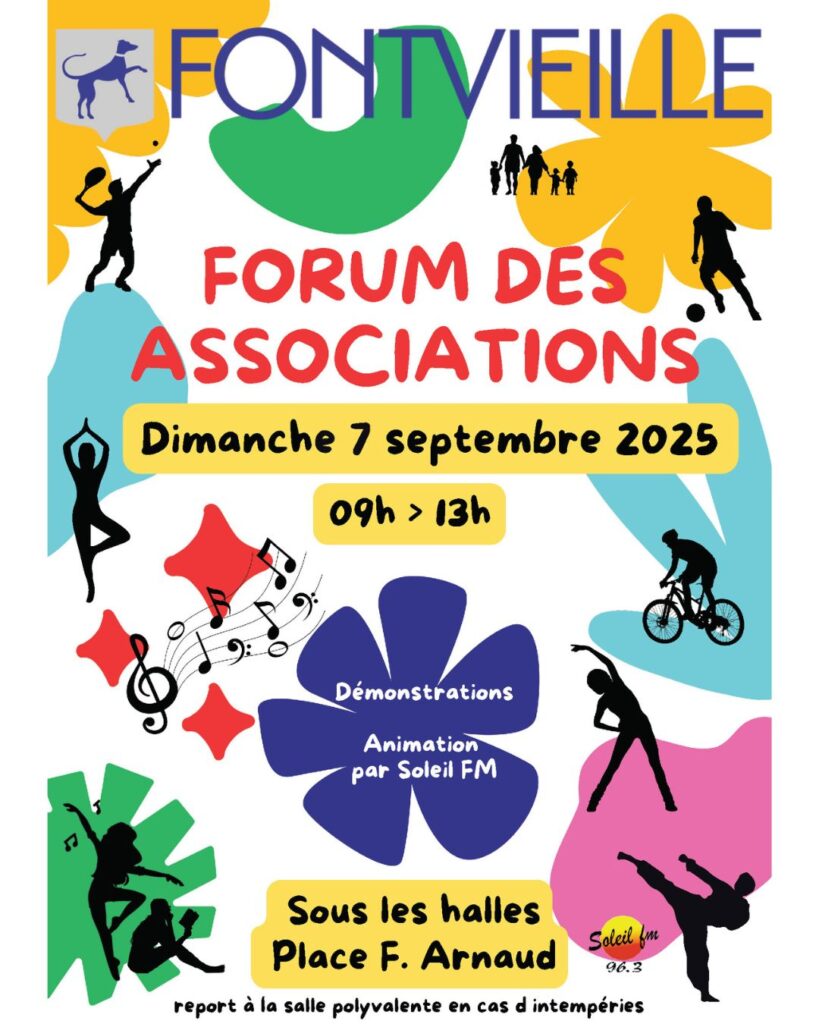 FONTVIEILLE

FORUM DES ASSOCIATIONS

Dimanche 7 septembre 2025

09h > 13h

Démonstrations

Animation par Soleil FM

Sous les halles
Place F. Arnaud

Soleil fm
96.3

report à la salle polyvalente en cas d intempéries